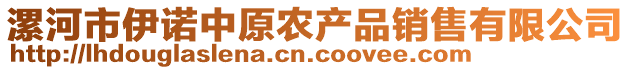 漯河市伊诺中原农产品销售有限公司
http://lhdouglaslena.cn.coovee.com